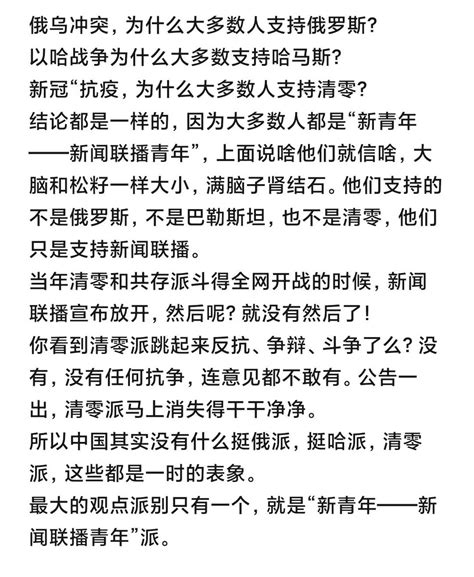 俄乌冲突，为什么大多数人支持俄罗斯？
以哈战争为什么大多数支持哈马斯？
新冠“抗疫，为什么大多数人支持清零？
结论都是一样的，因为大多数人都是“新青年——新闻联播青年”，上面说啥他们就信啥，大脑和松籽一样大小，满脑子肾结石。他们支持的不是俄罗斯，不是巴勒斯坦，也不是清零，他们只是支持新闻联播。
当年清零和共存派斗得全网开战的时候，新闻联播宣布放开，然后呢？就没有然后了！
你看到清零派跳起来反抗、争辩、斗争了么？没有，没有任何抗争，连意见都不敢有。公告一出，清零派马上消失得干干净净。
所以中国其实没有什么挺俄派，挺哈派，清零派，这些都是一时的表象。
最大的观点派别只有一个，就是“新青年——新闻联播青年”派。